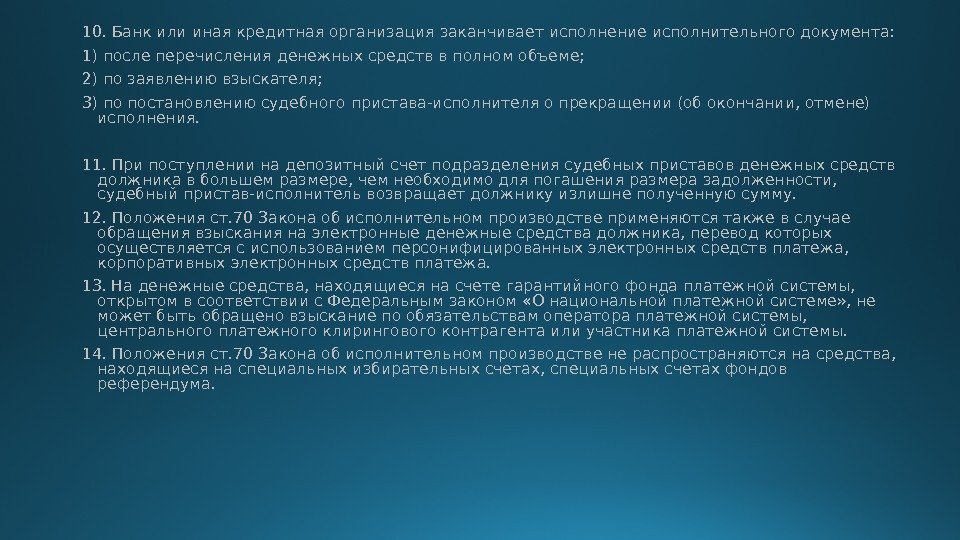 10. Банк или иная кредитная организация заканчивает исполнение исполнительного документа:

1) после перечисления денежных средств в полном объеме;

2) по заявлению взыскателя;

3) по постановлению судебного пристава-исполнителя о прекращении (об окончании, отмене) исполнения.

11. При поступлении на депозитный счет подразделения судебных приставов денежных средств должника в большем размере, чем необходимо для погашения размера задолженности, судебный пристав-исполнитель возвращает должнику излишне полученную сумму.

12. Положения ст.70 Закона об исполнительном производстве применяются также в случае обращения взыскания на электронные денежные средства должника, перевод которых осуществляется с использованием персонифицированных электронных средств платежа, корпоративных электронных средств платежа.

13. На денежные средства, находящиеся на счете гарантийного фонда платежной системы, открытом в соответствии с Федеральным законом «О национальной платежной системе», не может быть обращено взыскание по обязательствам оператора платежной системы, центрального платежного клирингового контрагента или участника платежной системы.

14. Положения ст.70 Закона об исполнительном производстве не распространяются на средства, находящиеся на специальных избирательных счетах, специальных счетах фондов референдума.